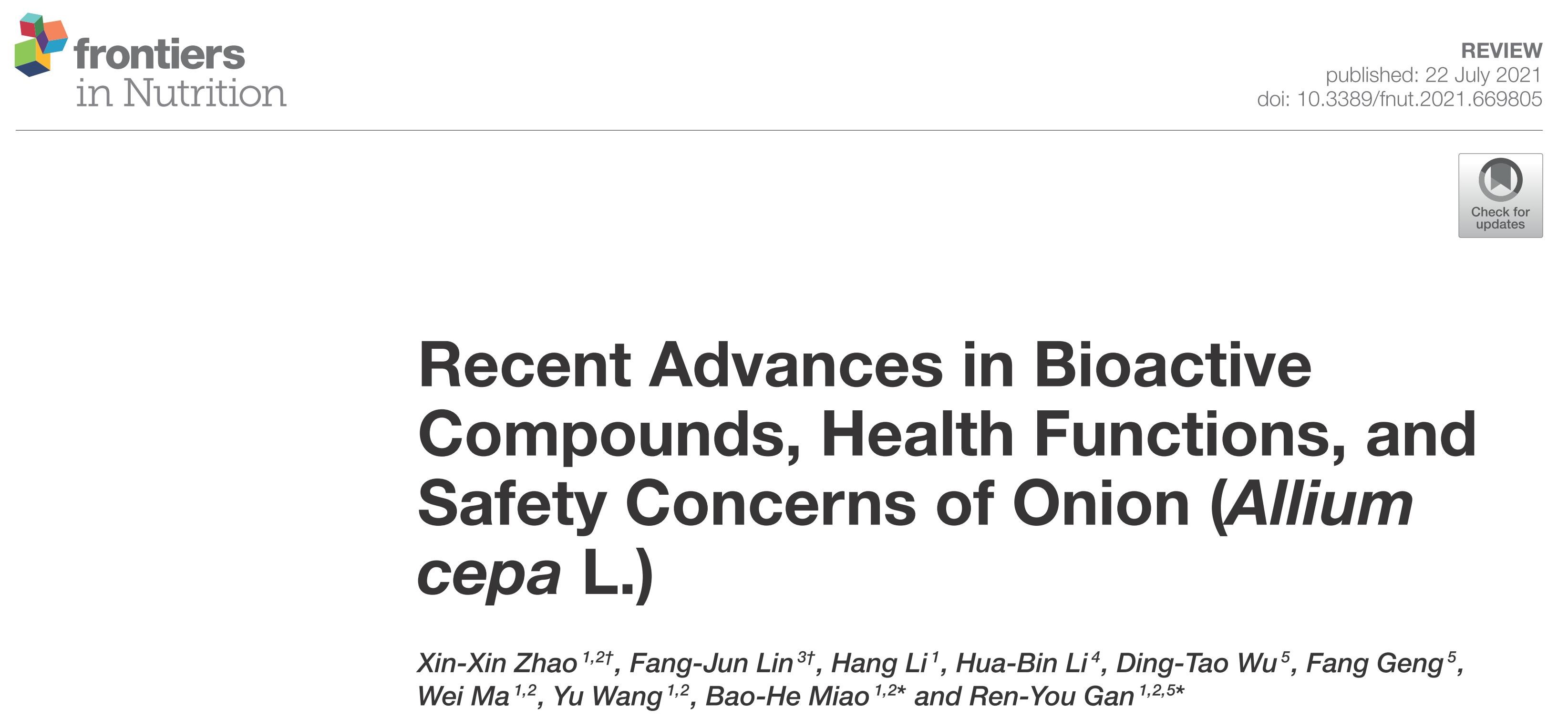 frontiers
in Nutrition

REVIEW
published: 22 July 2021
doi: 10.3389/fnut.2021.669805

Check for updates

Recent Advances in Bioactive Compounds, Health Functions, and Safety Concerns of Onion (Allium cepa L.)

Xin-Xin Zhao $^{1,2†}$, Fang-Jun Lin $^{3†}$, Hang Li $^{1}$, Hua-Bin Li $^{4}$, Ding-Tao Wu $^{5}$, Fang Geng $^{5}$, Wei Ma $^{1,2}$, Yu Wang $^{1,2}$, Bao-He Miao $^{1,2*}$ and Ren-You Gan $^{1,2,5*}$